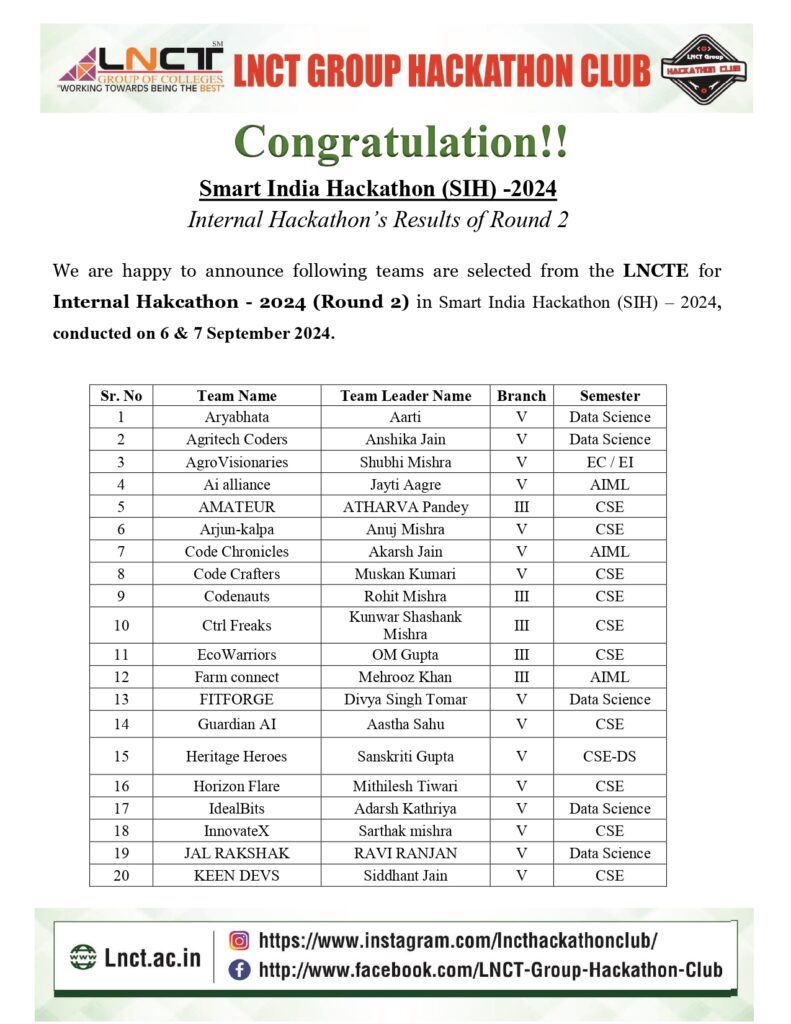 LNCT SM GROUP OF COLLEGES "WORKING TOWARDS BEING THE BEST"

LNCT GROUP HACKATHON CLUB

LNCT Group HACKATHON CLUB

Congratulation!!

Smart India Hackathon (SIH) -2024

Internal Hackathon's Results of Round 2

We are happy to announce following teams are selected from the LNCTE for Internal Hakcathon - 2024 (Round 2) in Smart India Hackathon (SIH) – 2024, conducted on 6 & 7 September 2024.

| Sr. No | Team Name | Team Leader Name | Branch | Semester |
|---|---|---|---|---|
| 1 | Aryabhata | Aarti | V | Data Science |
| 2 | Agritech Coders | Anshika Jain | V | Data Science |
| 3 | AgroVisionaries | Shubhi Mishra | V | EC / EI |
| 4 | Ai alliance | Jayti Aagre | V | AIML |
| 5 | AMATEUR | ATHARVA Pandey | III | CSE |
| 6 | Arjun-kalpa | Anuj Mishra | V | CSE |
| 7 | Code Chronicles | Akarsh Jain | V | AIML |
| 8 | Code Crafters | Muskan Kumari | V | CSE |
| 9 | Codenauts | Rohit Mishra | III | CSE |
| 10 | Ctrl Freaks | Kunwar Shashank Mishra | III | CSE |
| 11 | EcoWarriors | OM Gupta | III | CSE |
| 12 | Farm connect | Mehrooz Khan | III | AIML |
| 13 | FITFORGE | Divya Singh Tomar | V | Data Science |
| 14 | Guardian AI | Aastha Sahu | V | CSE |
| 15 | Heritage Heroes | Sanskriti Gupta | V | CSE-DS |
| 16 | Horizon Flare | Mithilesh Tiwari | V | CSE |
| 17 | IdealBits | Adarsh Kathriya | V | Data Science |
| 18 | InnovateX | Sarthak mishra | V | CSE |
| 19 | JAL RAKSHAK | RAVI RANJAN | V | Data Science |
| 20 | KEEN DEVS | Siddhant Jain | V | CSE |

Lnct.ac.in

https://www.instagram.com/lncthackathonclub/

http://www.facebook.com/LNCT-Group-Hackathon-Club